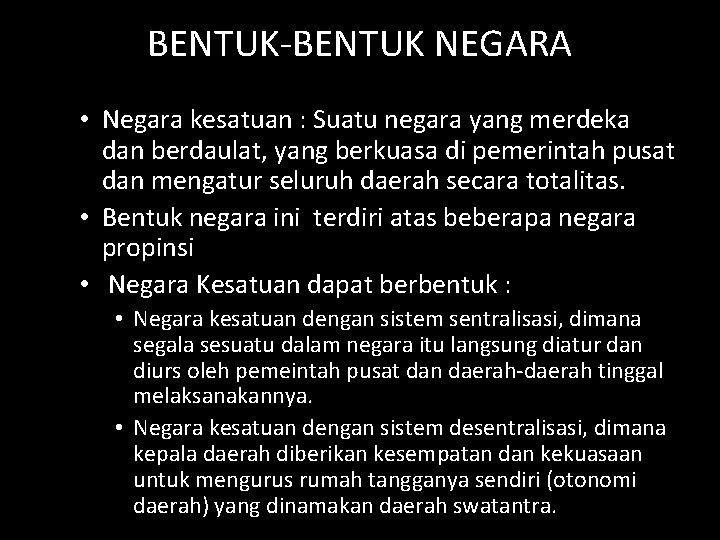 BENTUK-BENTUK NEGARA

• Negara kesatuan : Suatu negara yang merdeka dan berdaulat, yang berkuasa di pemerintah pusat dan mengatur seluruh daerah secara totalitas.

• Bentuk negara ini terdiri atas beberapa negara propinsi

• Negara Kesatuan dapat berbentuk :

• Negara kesatuan dengan sistem sentralisasi, dimana segala sesuatu dalam negara itu langsung diatur dan diurs oleh pemeintah pusat dan daerah-daerah tinggal melaksanakannya.

• Negara kesatuan dengan sistem desentralisasi, dimana kepala daerah diberikan kesempatan dan kekuasaan untuk mengurus rumah tangganya sendiri (otonomi daerah) yang dinamakan daerah swatantra.